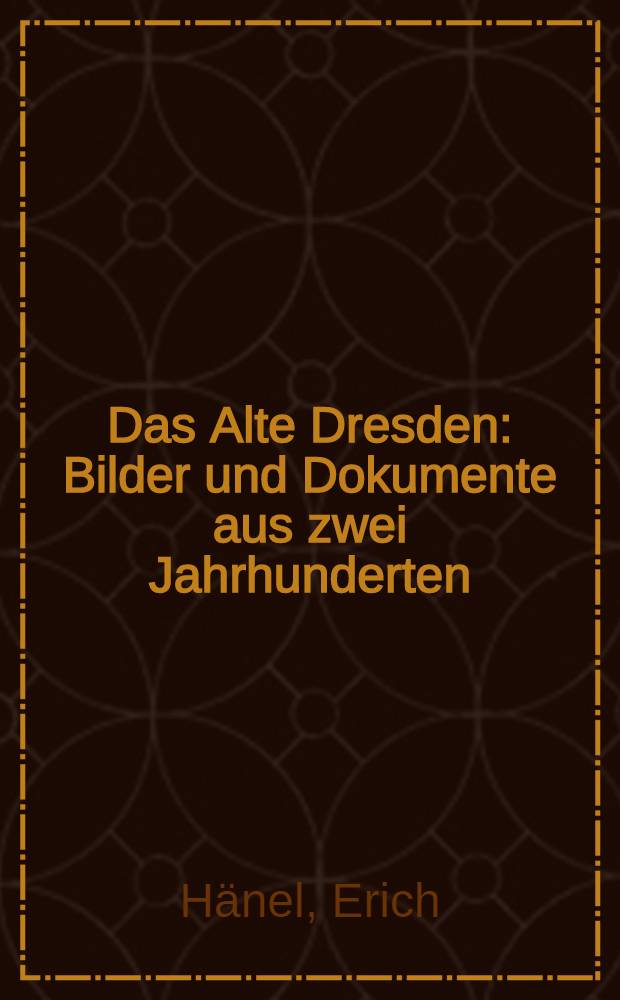 Das Alte Dresden: Bilder und Dokumente aus zwei Jahrhunderten

Hänel, Erich